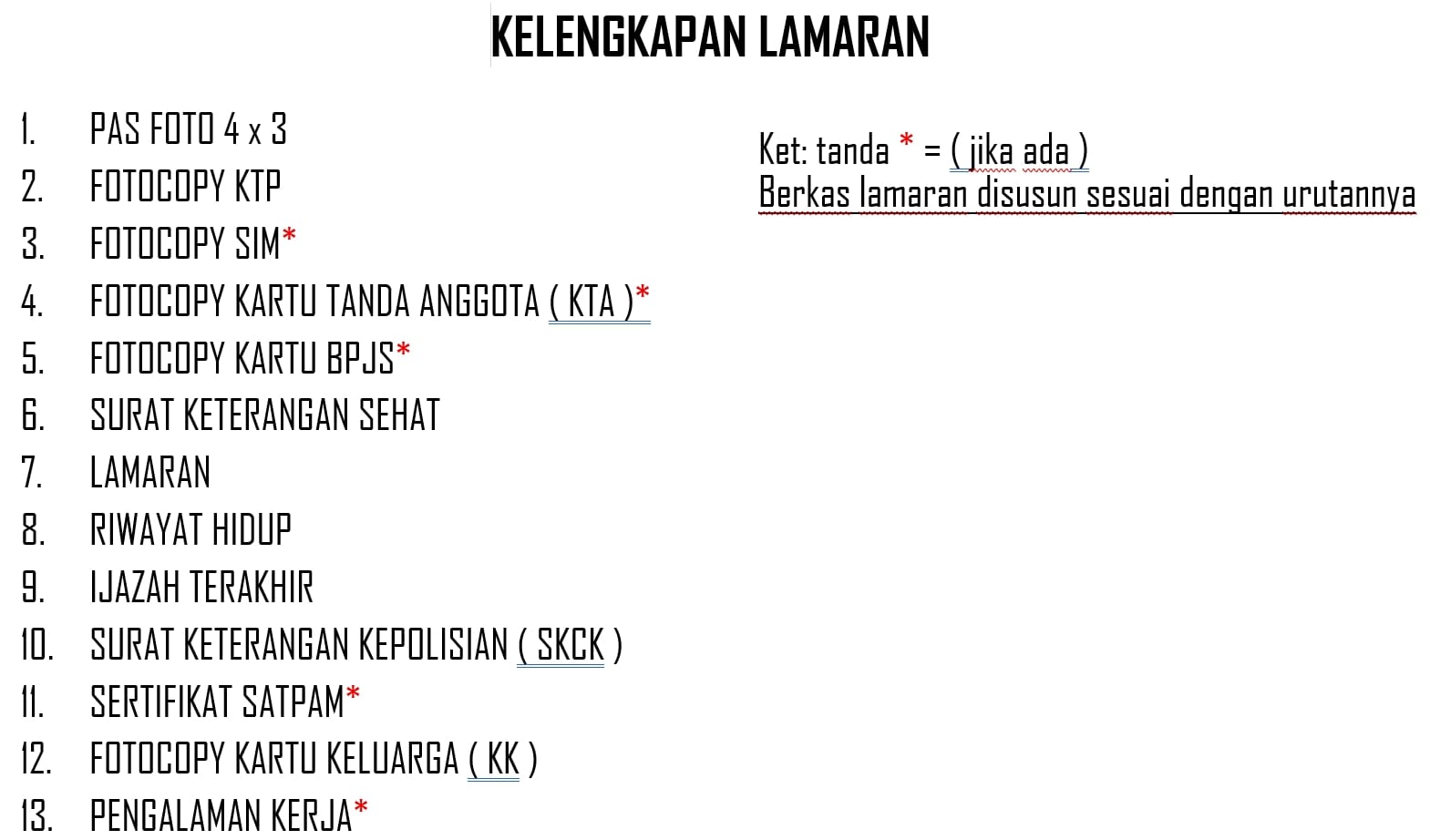 KELENGKAPAN LAMARAN

1. PAS FOTO 4 x 3
2. FOTOCOPY KTP
3. FOTOCOPY SIM*
4. FOTOCOPY KARTU TANDA ANGGOTA ( KTA )*
5. FOTOCOPY KARTU BPJS*
6. SURAT KETERANGAN SEHAT
7. LAMARAN
8. RIWAYAT HIDUP
9. IJAZAH TERAKHIR
10. SURAT KETERANGAN KEPOLISIAN ( SKCK )
11. SERTIFIKAT SATPAM*
12. FOTOCOPY KARTU KELUARGA ( KK )
13. PENGALAMAN KERJA*

Ket: tanda * = ( jika ada )
Berkas lamaran disusun sesuai dengan urutannya